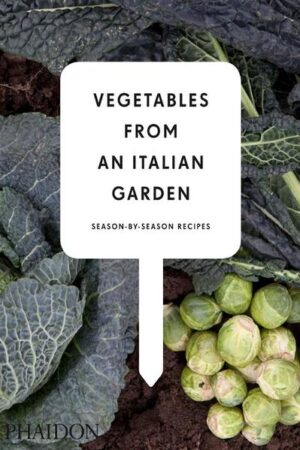 VEGETABLES FROM AN ITALIAN GARDEN

SEASON-BY-SEASON RECIPES

PHAIDON